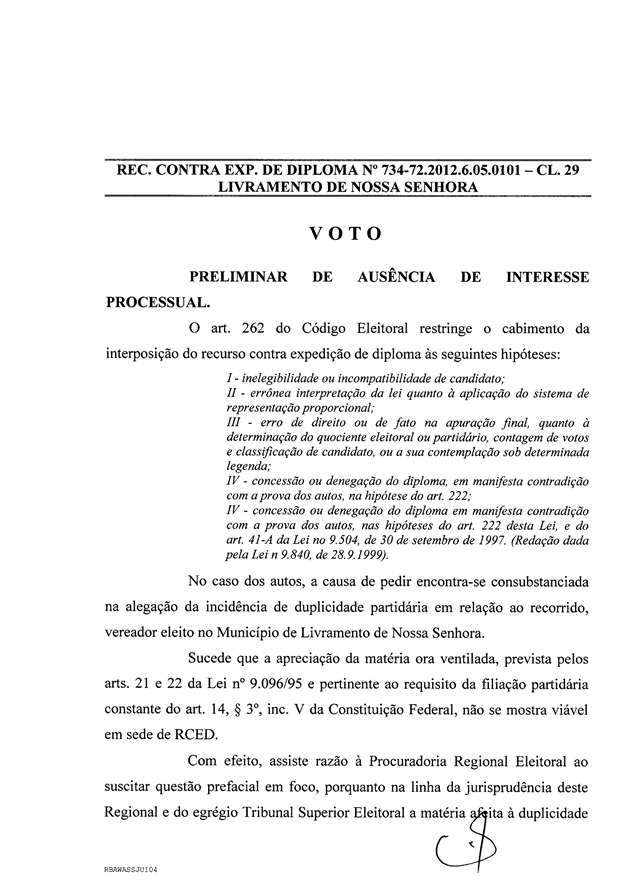 REC. CONTRA EXP. DE DIPLOMA Nº 734-72.2012.6.05.0101 – CL. 29
LIVRAMENTO DE NOSSA SENHORA

VOTO

PRELIMINAR DE AUSÊNCIA DE INTERESSE PROCESSUAL.

O art. 262 do Código Eleitoral restringe o cabimento da interposição do recurso contra expedição de diploma às seguintes hipóteses:

I - inelegibilidade ou incompatibilidade de candidato;
II - errônea interpretação da lei quanto à aplicação do sistema de representação proporcional;
III - erro de direito ou de fato na apuração final, quanto à determinação do quociente eleitoral ou partidário, contagem de votos e classificação de candidato, ou a sua contemplação sob determinada legenda;
IV - concessão ou denegação do diploma, em manifesta contradição com a prova dos autos, na hipótese do art. 222;
IV - concessão ou denegação do diploma em manifesta contradição com a prova dos autos, nas hipóteses do art. 222 desta Lei, e do art. 41-A da Lei no 9.504, de 30 de setembro de 1997. (Redação dada pela Lei n 9.840, de 28.9.1999).

No caso dos autos, a causa de pedir encontra-se consubstanciada na alegação da incidência de duplicidade partidária em relação ao recorrido, vereador eleito no Município de Livramento de Nossa Senhora.

Sucede que a apreciação da matéria ora ventilada, prevista pelos arts. 21 e 22 da Lei nº 9.096/95 e pertinente ao requisito da filiação partidária constante do art. 14, § 3º, inc. V da Constituição Federal, não se mostra viável em sede de RCED.

Com efeito, assiste razão à Procuradoria Regional Eleitoral ao suscitar questão prefacial em foco, porquanto na linha da jurisprudência deste Regional e do egrégio Tribunal Superior Eleitoral a matéria afeita à duplicidade

RBAWASSJUI04